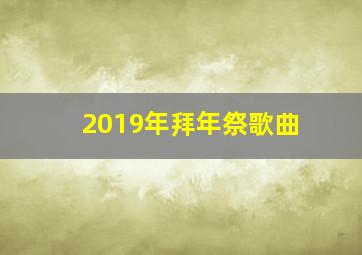 2019年拜年祭歌曲